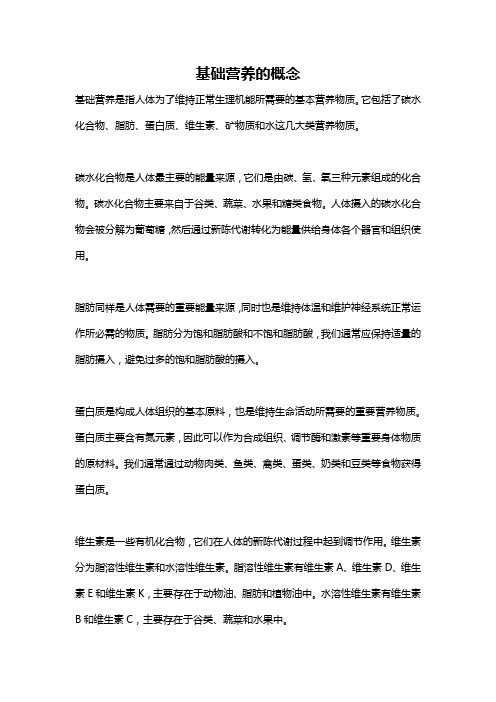 基础营养的概念

基础营养是指人体为了维持正常生理机能所需要的基本营养物质。它包括了碳水化合物、脂肪、蛋白质、维生素、矿物质和水这几大类营养物质。

碳水化合物是人体最主要的能量来源，它们是由碳、氢、氧三种元素组成的化合物。碳水化合物主要来自于谷类、蔬菜、水果和糖类食物。人体摄入的碳水化合物会被分解为葡萄糖，然后通过新陈代谢转化为能量供给身体各个器官和组织使用。

脂肪同样是人体需要的重要能量来源，同时也是维持体温和维护神经系统正常运作所必需的物质。脂肪分为饱和脂肪酸和不饱和脂肪酸，我们通常应保持适量的脂肪摄入，避免过多的饱和脂肪酸的摄入。

蛋白质是构成人体组织的基本原料，也是维持生命活动所需要的重要营养物质。蛋白质主要含有氮元素，因此可以作为合成组织、调节酶和激素等重要身体物质的原材料。我们通常通过动物肉类、鱼类、禽类、蛋类、奶类和豆类等食物获得蛋白质。

维生素是一些有机化合物，它们在人体的新陈代谢过程中起到调节作用。维生素分为脂溶性维生素和水溶性维生素。脂溶性维生素有维生素 A、维生素 D、维生素 E 和维生素 K，主要存在于动物油、脂肪和植物油中。水溶性维生素有维生素 B 和维生素 C，主要存在于谷类、蔬菜和水果中。